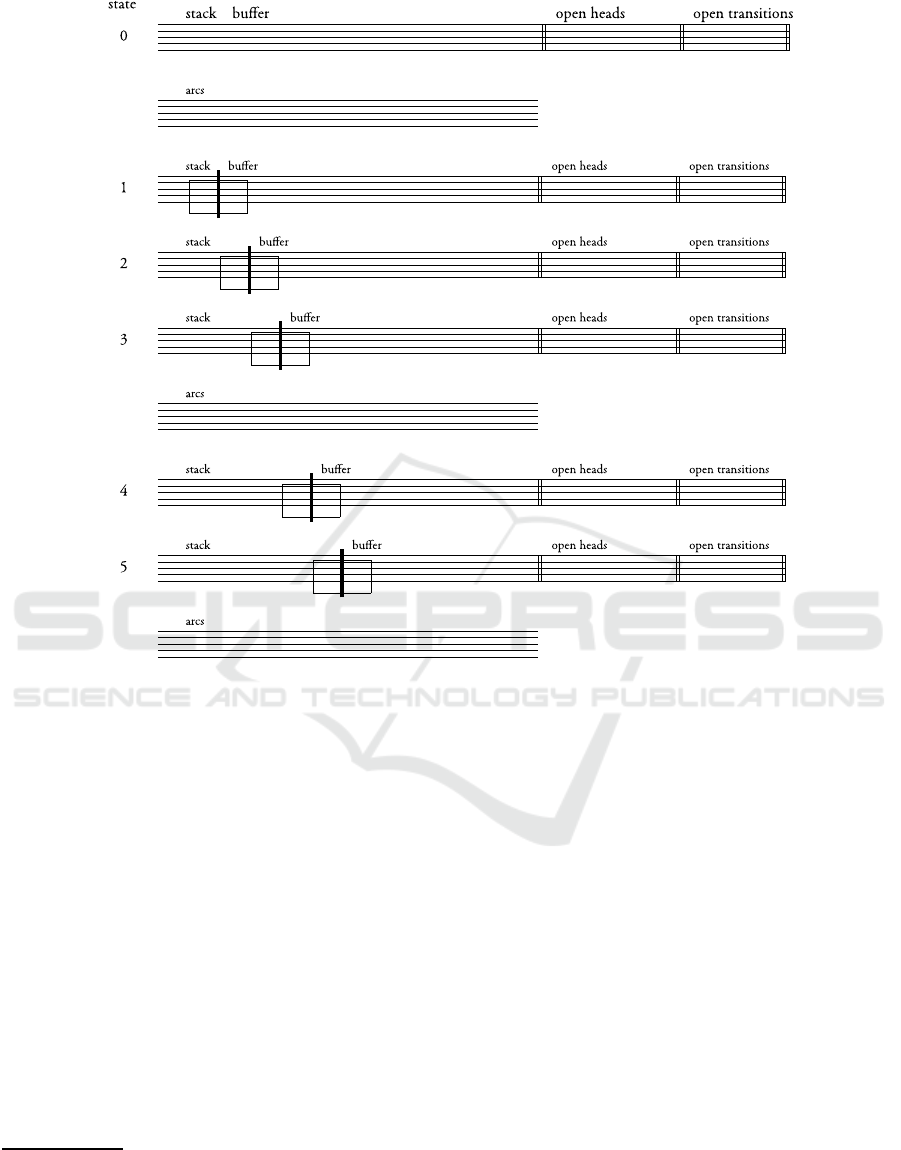 state
stack buffer open heads open transitions
0

arcs

stack buffer open heads open transitions
1

stack buffer open heads open transitions
2

stack buffer open heads open transitions
3

arcs

stack buffer open heads open transitions
4

stack buffer open heads open transitions
5

arcs

SCITEPRESS
SCIENCE AND TECHNOLOGY PUBLICATIONS